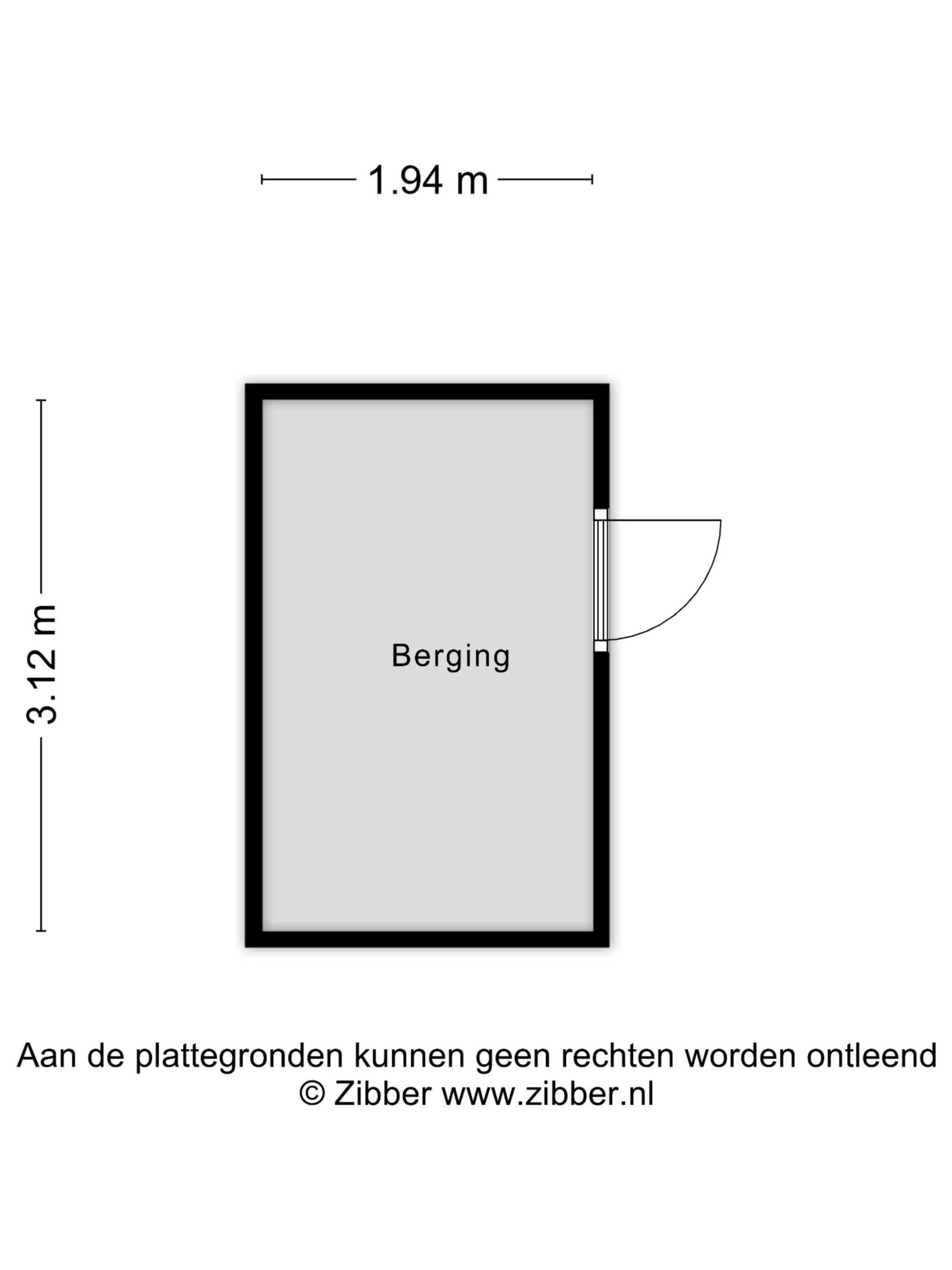 1.94 m

3.12 m

Berging

Aan de plattegronden kunnen geen rechten worden ontleend
© Zibber www.zibber.nl